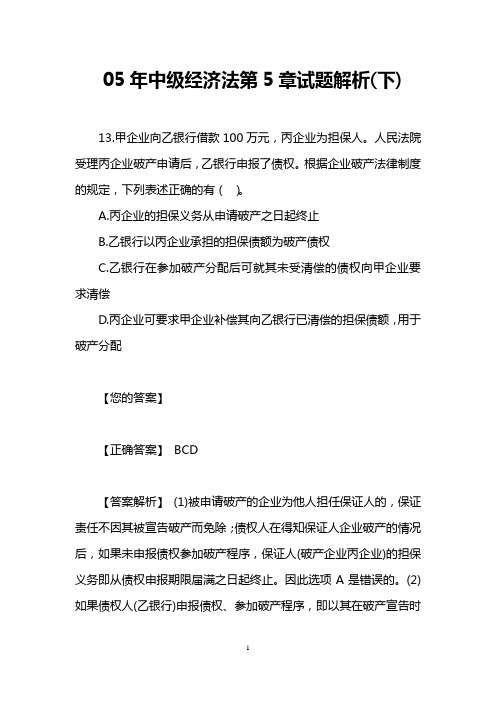 05 年中级经济法第 5 章试题解析(下)

13.甲企业向乙银行借款 100 万元，丙企业为担保人。人民法院受理丙企业破产申请后，乙银行申报了债权。根据企业破产法律制度的规定，下列表述正确的有（ ）。

A.丙企业的担保义务从申请破产之日起终止

B.乙银行以丙企业承担的担保债额为破产债权

C.乙银行在参加破产分配后可就其未受清偿的债权向甲企业要求清偿

D.丙企业可要求甲企业补偿其向乙银行已清偿的担保债额，用于破产分配

【您的答案】

【正确答案】 BCD

【答案解析】 (1)被申请破产的企业为他人担任保证人的，保证责任不因其被宣告破产而免除；债权人在得知保证人企业破产的情况后，如果未申报债权参加破产程序，保证人(破产企业丙企业)的担保义务即从债权申报期限届满之日起终止。因此选项 A 是错误的。(2)如果债权人(乙银行)申报债权、参加破产程序，即以其在破产宣告时

1